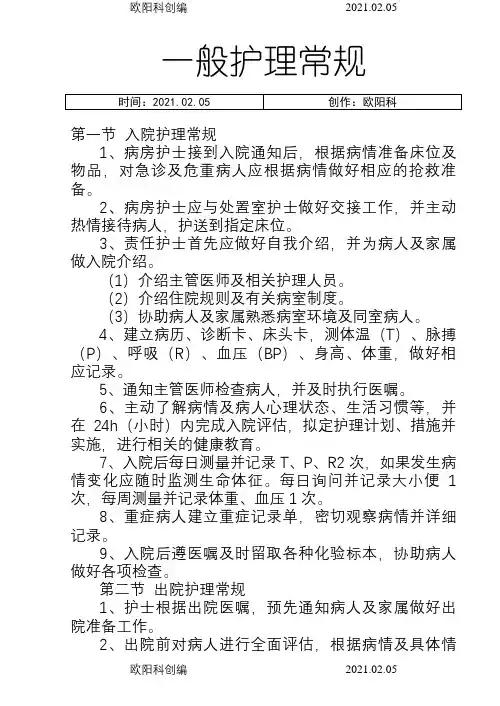 欧阳科创编 2021.02.05

一般护理常规

| 时间：2021.02.05 | 创作：欧阳科 |
|---|---|

第一节 入院护理常规

1、病房护士接到入院通知后，根据病情准备床位及物品，对急诊及危重病人应根据病情做好相应的抢救准备。

2、病房护士应与处置室护士做好交接工作，并主动热情接待病人，护送到指定床位。

3、责任护士首先应做好自我介绍，并为病人及家属做入院介绍。

（1）介绍主管医师及相关护理人员。

（2）介绍住院规则及有关病室制度。

（3）协助病人及家属熟悉病室环境及同室病人。

4、建立病历、诊断卡、床头卡，测体温（T）、脉搏（P）、呼吸（R）、血压（BP）、身高、体重，做好相应记录。

5、通知主管医师检查病人，并及时执行医嘱。

6、主动了解病情及病人心理状态、生活习惯等，并在 24h（小时）内完成入院评估，拟定护理计划、措施并实施，进行相关的健康教育。

7、入院后每日测量并记录 T、P、R2 次，如果发生病情变化应随时监测生命体征。每日询问并记录大小便 1 次，每周测量并记录体重、血压 1 次。

8、重症病人建立重症记录单，密切观察病情并详细记录。

9、入院后遵医嘱及时留取各种化验标本，协助病人做好各项检查。

第二节 出院护理常规

1、护士根据出院医嘱，预先通知病人及家属做好出院准备工作。

2、出院前对病人进行全面评估，根据病情及具体情

欧阳科创编 2021.02.05